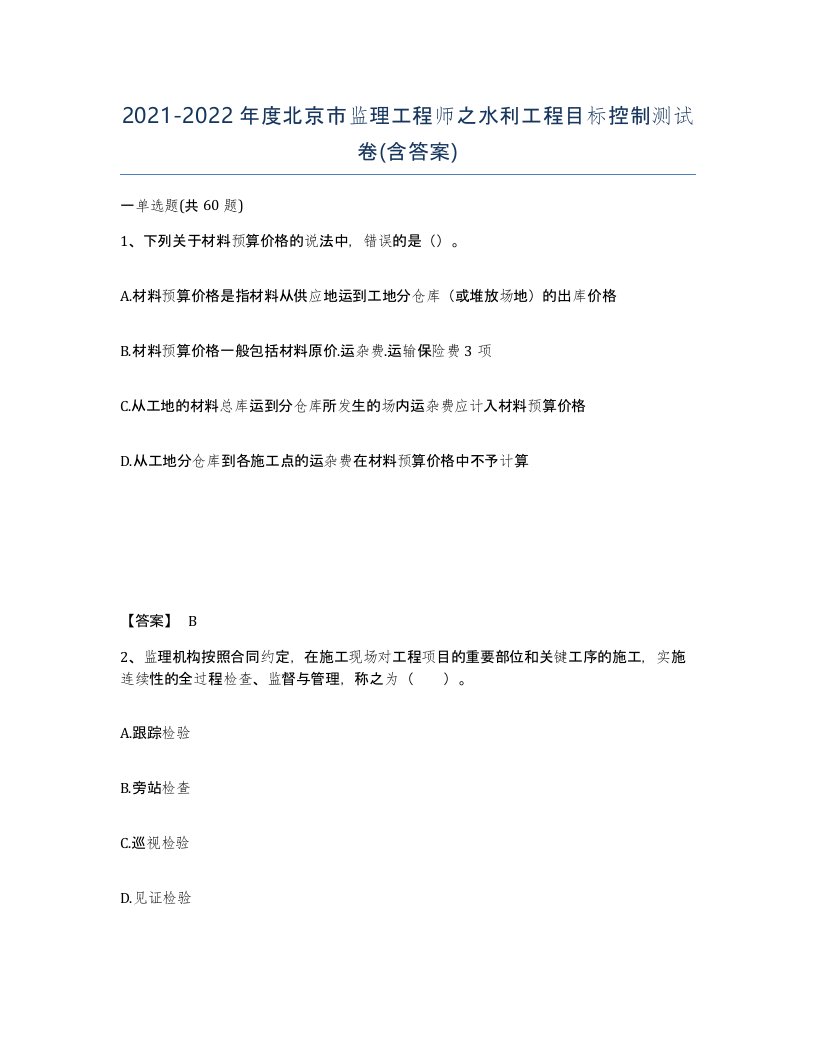 2021-2022年度北京市监理工程师之水利工程目标控制测试卷(含答案)

一单选题(共 60 题)

1、下列关于材料预算价格的说法中，错误的是（）。

A.材料预算价格是指材料从供应地运到工地分仓库（或堆放场地）的出库价格

B.材料预算价格一般包括材料原价.运杂费.运输保险费 3 项

C.从工地的材料总库运到分仓库所发生的场内运杂费应计入材料预算价格

D.从工地分仓库到各施工点的运杂费在材料预算价格中不予计算

【答案】 B

2、监理机构按照合同约定，在施工现场对工程项目的重要部位和关键工序的施工，实施连续性的全过程检查、监督与管理，称之为（　　）。

A.跟踪检验

B.旁站检查

C.巡视检验

D.见证检验